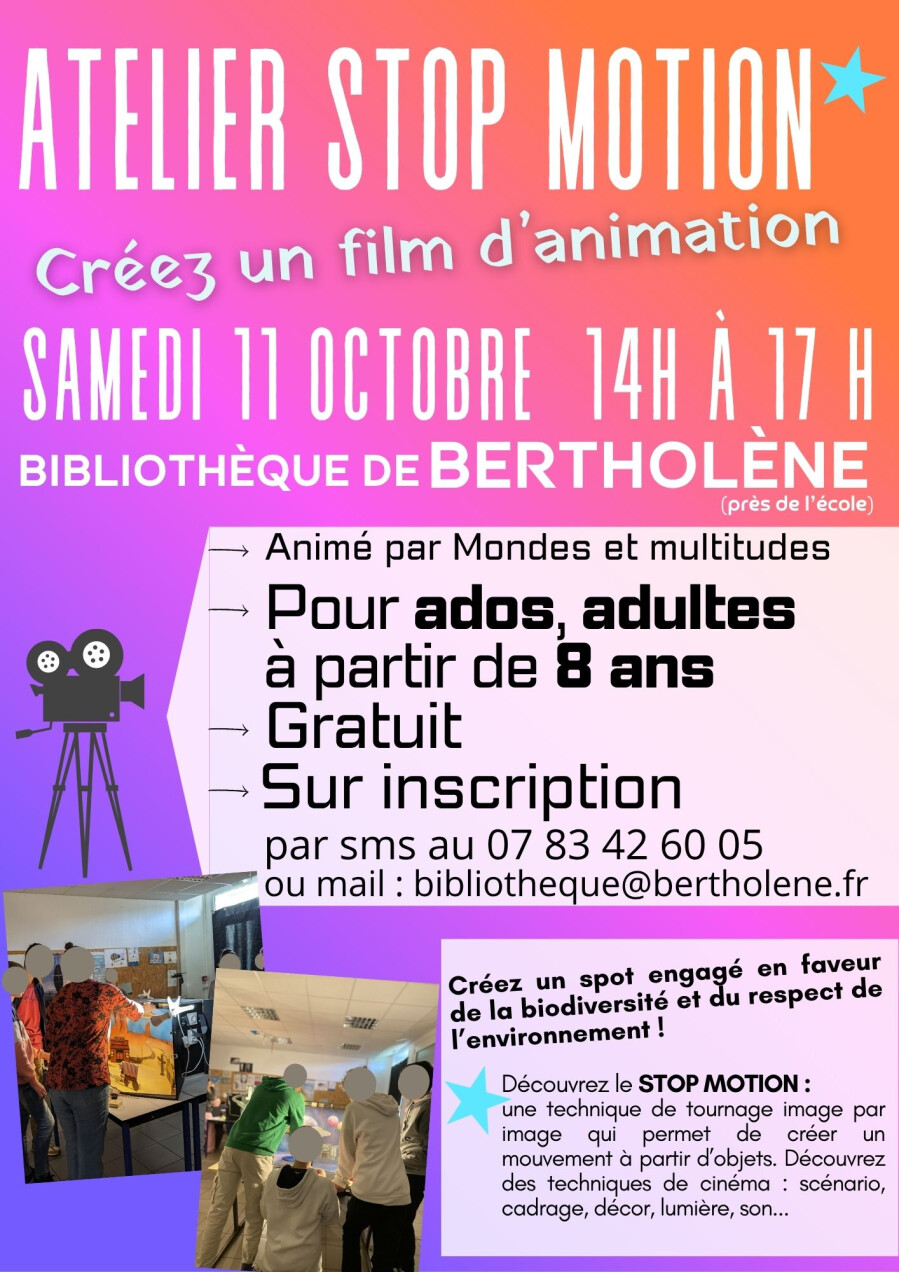 ATELIER STOP MOTION

Créez un film d'animation

SAMEDI 11 OCTOBRE 14H À 17 H

BIBLIOTHÈQUE DE BERTHOLÈNE
(près de l'école)

→ Animé par Mondes et multitudes

→ Pour ados, adultes à partir de 8 ans

→ Gratuit

→ Sur inscription
par sms au 07 83 42 60 05
ou mail : bibliotheque@bertholene.fr

Créez un spot engagé en faveur de la biodiversité et du respect de l'environnement !

Découvrez le STOP MOTION : une technique de tournage image par image qui permet de créer un mouvement à partir d'objets. Découvrez des techniques de cinéma : scénario, cadrage, décor, lumière, son...